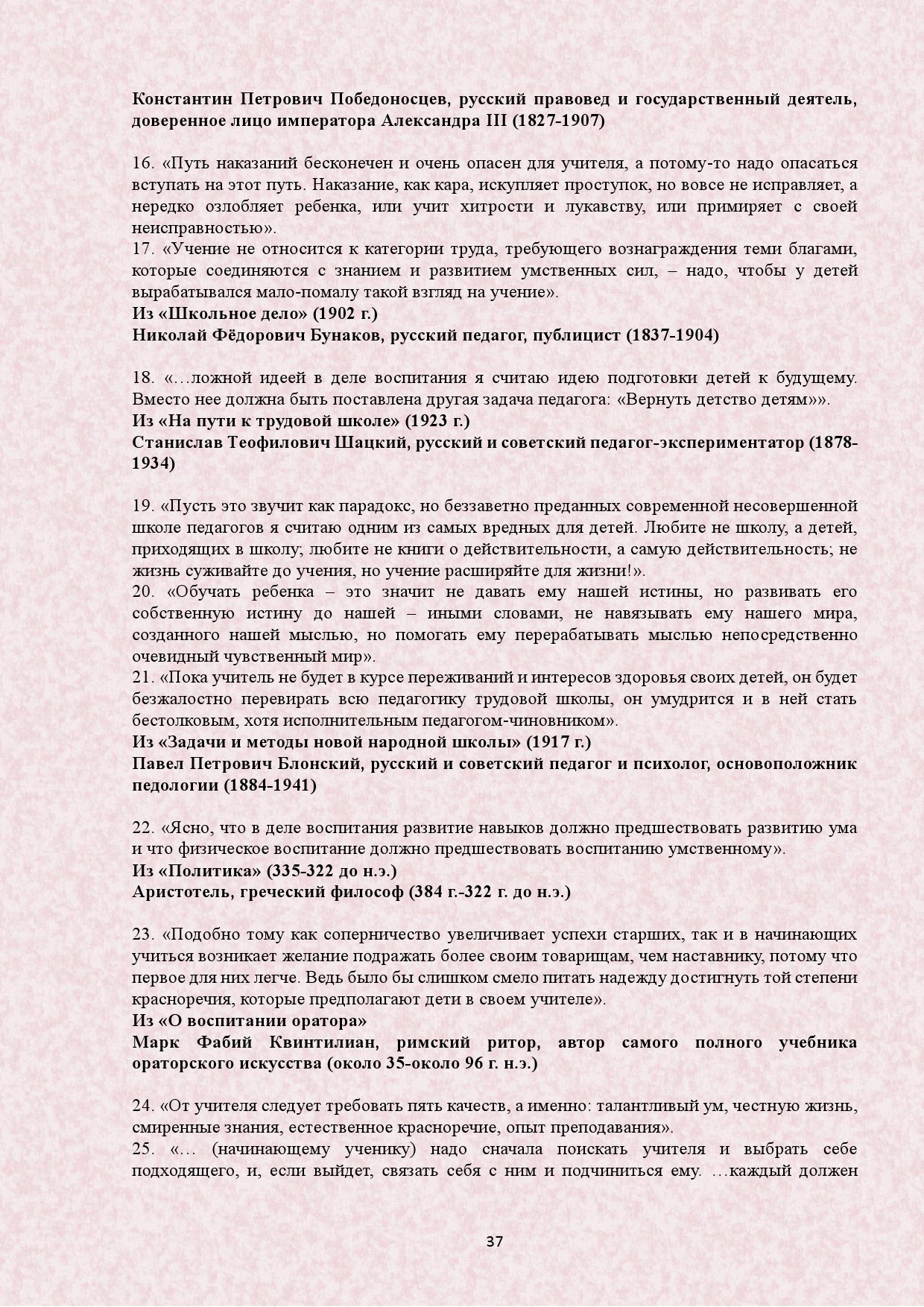 **Константин Петрович Победоносцев, русский правовед и государственный деятель, доверенное лицо императора Александра III (1827-1907)**

16. «Путь наказаний бесконечен и очень опасен для учителя, а потому-то надо опасаться вступать на этот путь. Наказание, как кара, искупляет проступок, но вовсе не исправляет, а нередко озлобляет ребенка, или учит хитрости и лукавству, или примиряет с своей неисправностью».
17. «Учение не относится к категории труда, требующего вознаграждения теми благами, которые соединяются с знанием и развитием умственных сил, – надо, чтобы у детей вырабатывался мало-помалу такой взгляд на учение».
**Из «Школьное дело» (1902 г.)**
**Николай Фёдорович Бунаков, русский педагог, публицист (1837-1904)**

18. «…ложной идеей в деле воспитания я считаю идею подготовки детей к будущему. Вместо нее должна быть поставлена другая задача педагога: «Вернуть детство детям»».
**Из «На пути к трудовой школе» (1923 г.)**
**Станислав Теофилович Шацкий, русский и советский педагог-экспериментатор (1878-1934)**

19. «Пусть это звучит как парадокс, но беззаветно преданных современной несовершенной школе педагогов я считаю одним из самых вредных для детей. Любите не школу, а детей, приходящих в школу; любите не книги о действительности, а самую действительность; не жизнь суживайте до учения, но учение расширяйте для жизни!».
20. «Обучать ребенка – это значит не давать ему нашей истины, но развивать его собственную истину до нашей – иными словами, не навязывать ему нашего мира, созданного нашей мыслью, но помогать ему перерабатывать мыслью непосредственно очевидный чувственный мир».
21. «Пока учитель не будет в курсе переживаний и интересов здоровья своих детей, он будет безжалостно перевирать всю педагогику трудовой школы, он умудрится и в ней стать бестолковым, хотя исполнительным педагогом-чиновником».
**Из «Задачи и методы новой народной школы» (1917 г.)**
**Павел Петрович Блонский, русский и советский педагог и психолог, основоположник педологии (1884-1941)**

22. «Ясно, что в деле воспитания развитие навыков должно предшествовать развитию ума и что физическое воспитание должно предшествовать воспитанию умственному».
**Из «Политика» (335-322 до н.э.)**
**Аристотель, греческий философ (384 г.-322 г. до н.э.)**

23. «Подобно тому как соперничество увеличивает успехи старших, так и в начинающих учиться возникает желание подражать более своим товарищам, чем наставнику, потому что первое для них легче. Ведь было бы слишком смело питать надежду достигнуть той степени красноречия, которые предполагают дети в своем учителе».
**Из «О воспитании оратора»**
**Марк Фабий Квинтилиан, римский ритор, автор самого полного учебника ораторского искусства (около 35-около 96 г. н.э.)**

24. «От учителя следует требовать пять качеств, а именно: талантливый ум, честную жизнь, смиренные знания, естественное красноречие, опыт преподавания».
25. «… (начинающему ученику) надо сначала поискать учителя и выбрать себе подходящего, и, если выйдет, связать себя с ним и подчиниться ему. …каждый должен

37